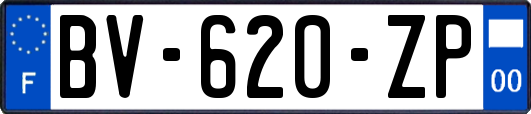 F
BV-620-ZP
00